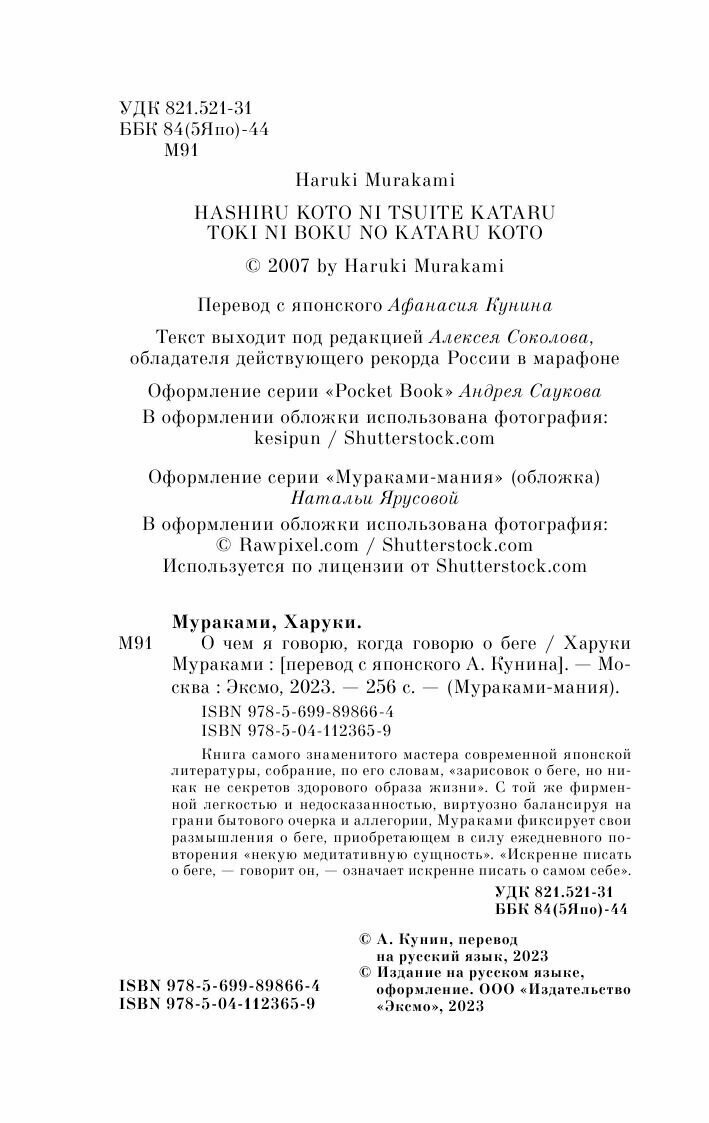 УДК 821.521-31
ББК 84(5Япо)-44
М91

Haruki Murakami

HASHIRU KOTO NI TSUITE KATARU
TOKI NI BOKU NO KATARU KOTO

© 2007 by Haruki Murakami

Перевод с японского Афанасия Кунина

Текст выходит под редакцией Алексея Соколова, обладателя действующего рекорда России в марафоне

Оформление серии «Pocket Book» Андрея Саукова
В оформлении обложки использована фотография: kesipun / Shutterstock.com

Оформление серии «Мураками-мания» (обложка) Натальи Ярусовой
В оформлении обложки использована фотография: © Rawpixel.com / Shutterstock.com
Используется по лицензии от Shutterstock.com

Мураками, Харуки.
М91 О чем я говорю, когда говорю о беге / Харуки Мураками : [перевод с японского А. Кунина]. — Москва : Эксмо, 2023. — 256 с. — (Мураками-мания).

ISBN 978-5-699-89866-4
ISBN 978-5-04-112365-9

Книга самого знаменитого мастера современной японской литературы, собрание, по его словам, «зарисовок о беге, но никак не секретов здорового образа жизни». С той же фирменной легкостью и недосказанностью, виртуозно балансируя на грани бытового очерка и аллегории, Мураками фиксирует свои размышления о беге, приобретающем в силу ежедневного повторения «некую медитативную сущность». «Искренне писать о беге, — говорит он, — означает искренне писать о самом себе».

УДК 821.521-31
ББК 84(5Япо)-44

© А. Кунин, перевод на русский язык, 2023
© Издание на русском языке, оформление. ООО «Издательство «Эксмо», 2023

ISBN 978-5-699-89866-4
ISBN 978-5-04-112365-9